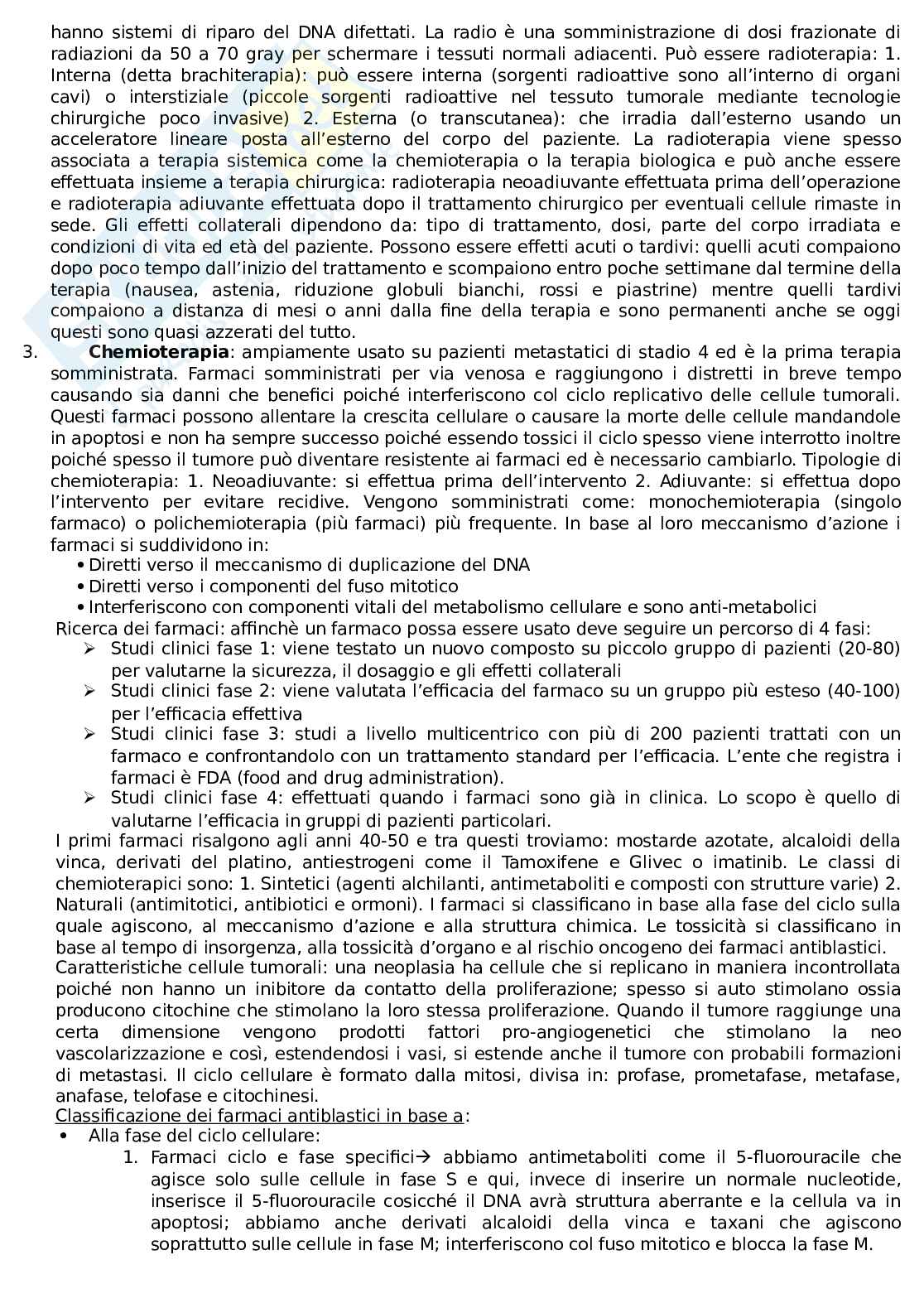 hanno sistemi di riparo del DNA difettati. La radio è una somministrazione di dosi frazionate di radiazioni da 50 a 70 gray per schermare i tessuti normali adiacenti. Può essere radioterapia: 1. Interna (detta brachiterapia): può essere interna (sorgenti radioattive sono all'interno di organi cavi) o interstiziale (piccole sorgenti radioattive nel tessuto tumorale mediante tecnologie chirurgiche poco invasive) 2. Esterna (o transcutanea): che irradia dall'esterno usando un acceleratore lineare posta all'esterno del corpo del paziente. La radioterapia viene spesso associata a terapia sistemica come la chemioterapia o la terapia biologica e può anche essere effettuata insieme a terapia chirurgica: radioterapia neoadiuvante effettuata prima dell'operazione e radioterapia adiuvante effettuata dopo il trattamento chirurgico per eventuali cellule rimaste in sede. Gli effetti collaterali dipendono da: tipo di trattamento, dosi, parte del corpo irradiata e condizioni di vita ed età del paziente. Possono essere effetti acuti o tardivi: quelli acuti compaiono dopo poco tempo dall'inizio del trattamento e scompaiono entro poche settimane dal termine della terapia (nausea, astenia, riduzione globuli bianchi, rossi e piastrine) mentre quelli tardivi compaiono a distanza di mesi o anni dalla fine della terapia e sono permanenti anche se oggi questi sono quasi azzerati del tutto.

3. **Chemioterapia**: ampiamente usato su pazienti metastatici di stadio 4 ed è la prima terapia somministrata. Farmaci somministrati per via venosa e raggiungono i distretti in breve tempo causando sia danni che benefici poiché interferiscono col ciclo replicativo delle cellule tumorali. Questi farmaci possono allentare la crescita cellulare o causare la morte delle cellule mandandole in apoptosi e non ha sempre successo poiché essendo tossici il ciclo spesso viene interrotto inoltre poiché spesso il tumore può diventare resistente ai farmaci ed è necessario cambiarlo. Tipologie di chemioterapia: 1. Neoadiuvante: si effettua prima dell'intervento 2. Adiuvante: si effettua dopo l'intervento per evitare recidive. Vengono somministrati come: monochemioterapia (singolo farmaco) o polichemioterapia (più farmaci) più frequente. In base al loro meccanismo d'azione i farmaci si suddividono in:
• Diretti verso il meccanismo di duplicazione del DNA
• Diretti verso i componenti del fuso mitotico
• Interferiscono con componenti vitali del metabolismo cellulare e sono anti-metabolici
Ricerca dei farmaci: affinchè un farmaco possa essere usato deve seguire un percorso di 4 fasi:
➢ Studi clinici fase 1: viene testato un nuovo composto su piccolo gruppo di pazienti (20-80) per valutarne la sicurezza, il dosaggio e gli effetti collaterali
➢ Studi clinici fase 2: viene valutata l'efficacia del farmaco su un gruppo più esteso (40-100) per l'efficacia effettiva
➢ Studi clinici fase 3: studi a livello multicentrico con più di 200 pazienti trattati con un farmaco e confrontandolo con un trattamento standard per l'efficacia. L'ente che registra i farmaci è FDA (food and drug administration).
➢ Studi clinici fase 4: effettuati quando i farmaci sono già in clinica. Lo scopo è quello di valutarne l'efficacia in gruppi di pazienti particolari.
I primi farmaci risalgono agli anni 40-50 e tra questi troviamo: mostarde azotate, alcaloidi della vinca, derivati del platino, antiestrogeni come il Tamoxifene e Glivec o imatinib. Le classi di chemioterapici sono: 1. Sintetici (agenti alchilanti, antimetaboliti e composti con strutture varie) 2. Naturali (antimitotici, antibiotici e ormoni). I farmaci si classificano in base alla fase del ciclo sulla quale agiscono, al meccanismo d'azione e alla struttura chimica. Le tossicità si classificano in base al tempo di insorgenza, alla tossicità d'organo e al rischio oncogeno dei farmaci antiblastici.
Caratteristiche cellule tumorali: una neoplasia ha cellule che si replicano in maniera incontrollata poiché non hanno un inibitore da contatto della proliferazione; spesso si auto stimolano ossia producono citochine che stimolano la loro stessa proliferazione. Quando il tumore raggiunge una certa dimensione vengono prodotti fattori pro-angiogenetici che stimolano la neo vascolarizzazione e così, estendendosi i vasi, si estende anche il tumore con probabili formazioni di metastasi. Il ciclo cellulare è formato dalla mitosi, divisa in: profase, prometafase, metafase, anafase, telofase e citochinesi.
Classificazione dei farmaci antiblastici in base a:
• Alla fase del ciclo cellulare:
1. Farmaci ciclo e fase specifici→ abbiamo antimetaboliti come il 5-fluorouracile che agisce solo sulle cellule in fase S e qui, invece di inserire un normale nucleotide, inserisce il 5-fluorouracile cosicché il DNA avrà struttura aberrante e la cellula va in apoptosi; abbiamo anche derivati alcaloidi della vinca e taxani che agiscono soprattutto sulle cellule in fase M; interferiscono col fuso mitotico e blocca la fase M.